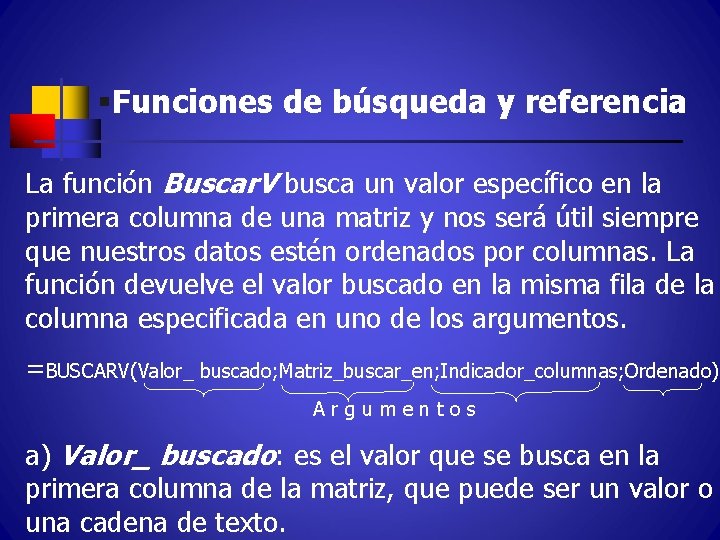 Funciones de búsqueda y referencia

La función BuscarV busca un valor específico en la primera columna de una matriz y nos será útil siempre que nuestros datos estén ordenados por columnas. La función devuelve el valor buscado en la misma fila de la columna especificada en uno de los argumentos.

=BUSCARV(Valor_ buscado;Matriz_buscar_en;Indicador_columnas;Ordenado)

A r g u m e n t o s

a) Valor_ buscado: es el valor que se busca en la primera columna de la matriz, que puede ser un valor o una cadena de texto.